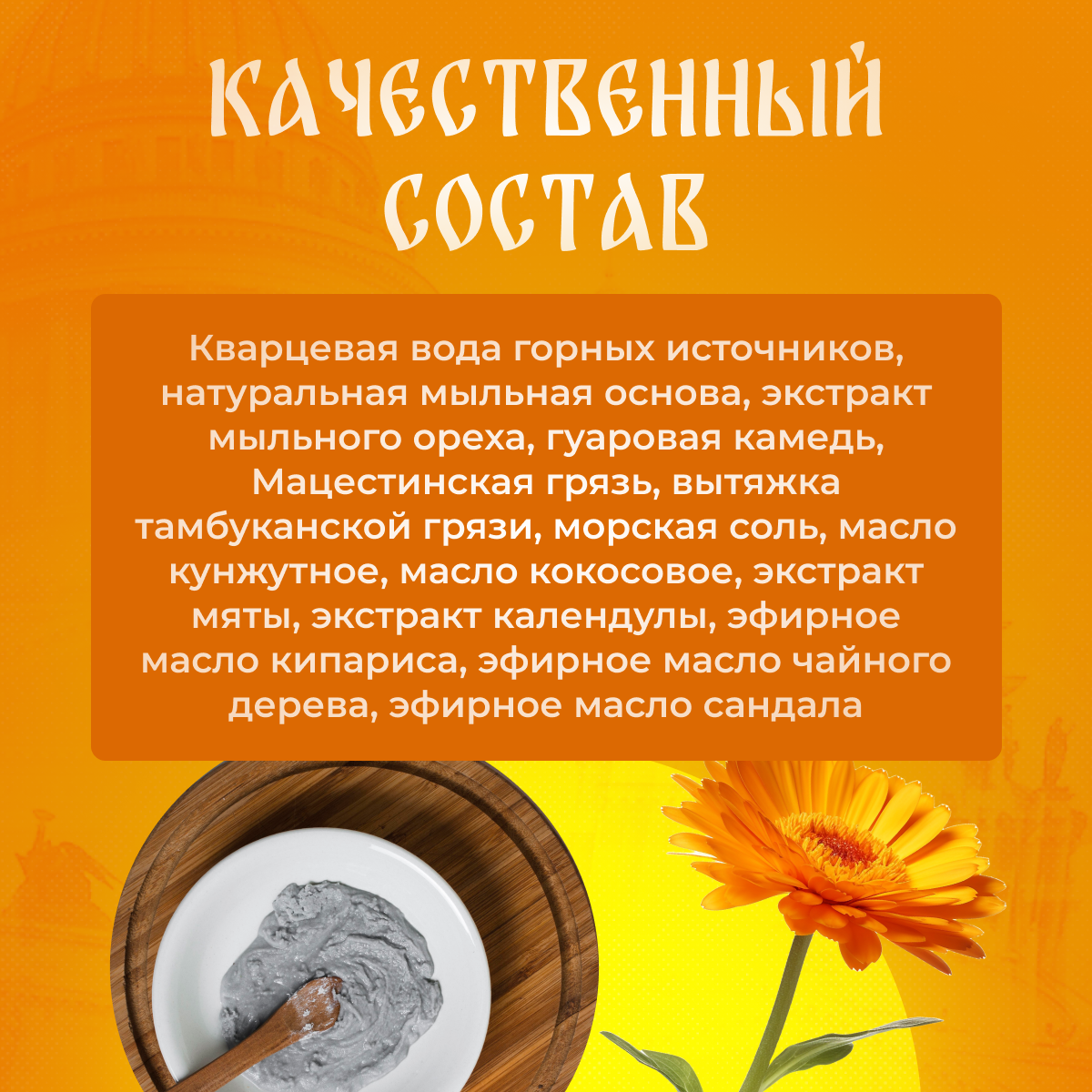 КАЧЕСТВЕННЫЙ СОСТАВ

Кварцевая вода горных источников, натуральная мыльная основа, экстракт мыльного ореха, гуаровая камедь, Мацестинская грязь, вытяжка тамбуканской грязи, морская соль, масло кунжутное, масло кокосовое, экстракт мяты, экстракт календулы, эфирное масло кипариса, эфирное масло чайного дерева, эфирное масло сандала